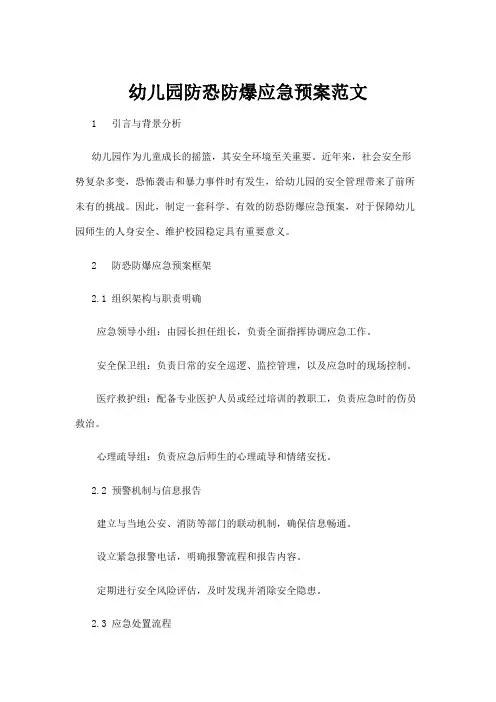 幼儿园防恐防爆应急预案范文

1　引言与背景分析

幼儿园作为儿童成长的摇篮，其安全环境至关重要。近年来，社会安全形势复杂多变，恐怖袭击和暴力事件时有发生，给幼儿园的安全管理带来了前所未有的挑战。因此，制定一套科学、有效的防恐防爆应急预案，对于保障幼儿园师生的人身安全、维护校园稳定具有重要意义。

2　防恐防爆应急预案框架

2.1 组织架构与职责明确

应急领导小组：由园长担任组长，负责全面指挥协调应急工作。

安全保卫组：负责日常的安全巡逻、监控管理，以及应急时的现场控制。

医疗救护组：配备专业医护人员或经过培训的教职工，负责应急时的伤员救治。

心理疏导组：负责应急后师生的心理疏导和情绪安抚。

2.2 预警机制与信息报告

建立与当地公安、消防等部门的联动机制，确保信息畅通。

设立紧急报警电话，明确报警流程和报告内容。

定期进行安全风险评估，及时发现并消除安全隐患。

2.3 应急处置流程